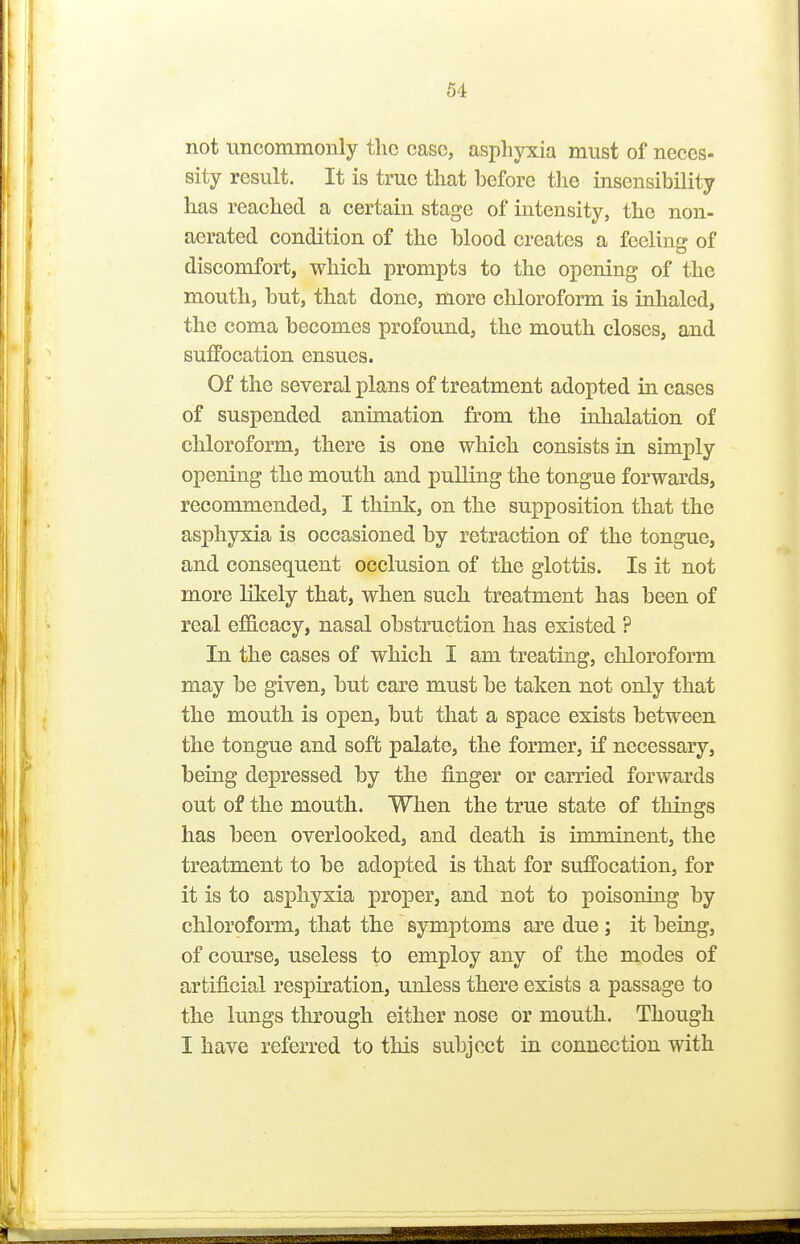 54

not uncommonly the case, asphyxia must of necessity result. It is true that before the insensibility has reached a certain stage of intensity, the non-aerated condition of the blood creates a feeling of discomfort, which prompts to the opening of the mouth, but, that done, more chloroform is inhaled, the coma becomes profound, the mouth closes, and suffocation ensues.

Of the several plans of treatment adopted in cases of suspended animation from the inhalation of chloroform, there is one which consists in simply opening the mouth and pulling the tongue forwards, recommended, I think, on the supposition that the asphyxia is occasioned by retraction of the tongue, and consequent occlusion of the glottis. Is it not more likely that, when such treatment has been of real efficacy, nasal obstruction has existed ?

In the cases of which I am treating, chloroform may be given, but care must be taken not only that the mouth is open, but that a space exists between the tongue and soft palate, the former, if necessary, being depressed by the finger or carried forwards out of the mouth. When the true state of things has been overlooked, and death is imminent, the treatment to be adopted is that for suffocation, for it is to asphyxia proper, and not to poisoning by chloroform, that the symptoms are due ; it being, of course, useless to employ any of the modes of artificial respiration, unless there exists a passage to the lungs through either nose or mouth. Though I have referred to this subject in connection with